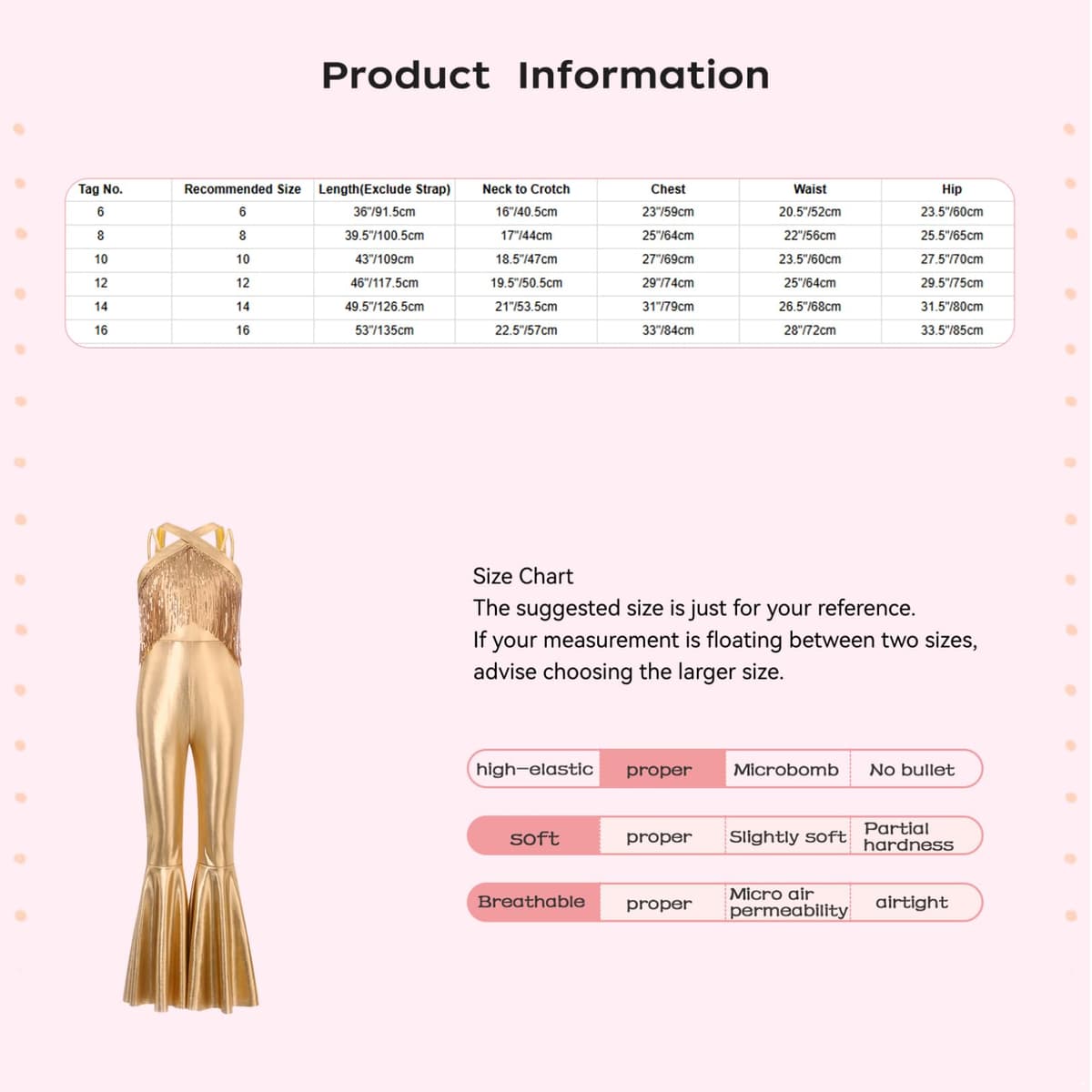 Product Information

| Tag No. | Recommended Size | Length(Exclude Strap) | Neck to Crotch | Chest | Waist | Hip |
|---|---|---|---|---|---|---|
| 6 | 6 | 36"/91.5cm | 16"/40.5cm | 23"/59cm | 20.5"/52cm | 23.5"/60cm |
| 8 | 8 | 39.5"/100.5cm | 17"/44cm | 25"/64cm | 22"/56cm | 25.5"/65cm |
| 10 | 10 | 43"/109cm | 18.5"/47cm | 27"/69cm | 23.5"/60cm | 27.5"/70cm |
| 12 | 12 | 46"/117.5cm | 19.5"/50.5cm | 29"/74cm | 25"/64cm | 29.5"/75cm |
| 14 | 14 | 49.5"/126.5cm | 21"/53.5cm | 31"/79cm | 26.5"/68cm | 31.5"/80cm |
| 16 | 16 | 53"/135cm | 22.5"/57cm | 33"/84cm | 28"/72cm | 33.5"/85cm |

Size Chart
The suggested size is just for your reference.
If your measurement is floating between two sizes, advise choosing the larger size.

high-elastic proper Microbomb No bullet

soft proper Slightly soft Partial hardness

Breathable proper Micro air permeability airtight